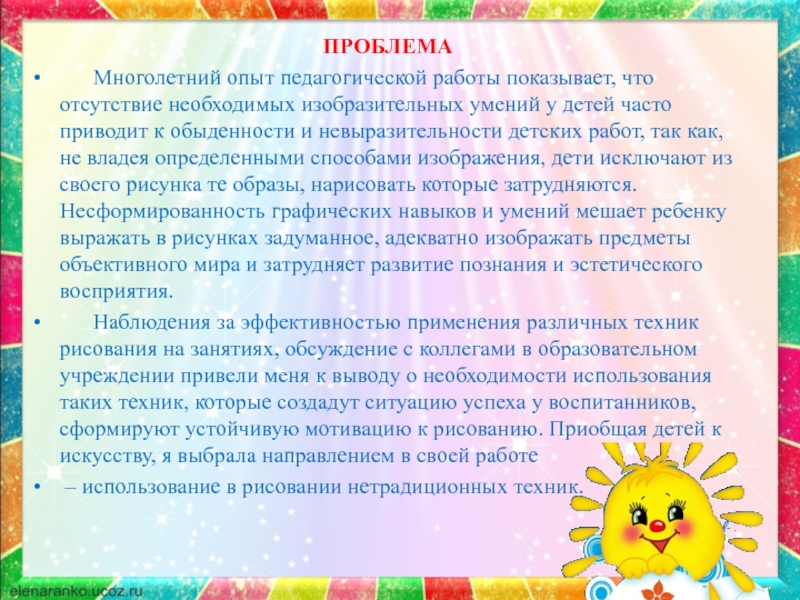 ПРОБЛЕМА

• Многолетний опыт педагогической работы показывает, что отсутствие необходимых изобразительных умений у детей часто приводит к обыденности и невыразительности детских работ, так как, не владея определенными способами изображения, дети исключают из своего рисунка те образы, нарисовать которые затрудняются. Несформированность графических навыков и умений мешает ребенку выражать в рисунках задуманное, адекватно изображать предметы объективного мира и затрудняет развитие познания и эстетического восприятия.

• Наблюдения за эффективностью применения различных техник рисования на занятиях, обсуждение с коллегами в образовательном учреждении привели меня к выводу о необходимости использования таких техник, которые создадут ситуацию успеха у воспитанников, сформируют устойчивую мотивацию к рисованию. Приобщая детей к искусству, я выбрала направлением в своей работе

• – использование в рисовании нетрадиционных техник.

elenaranko.ucoz.ru